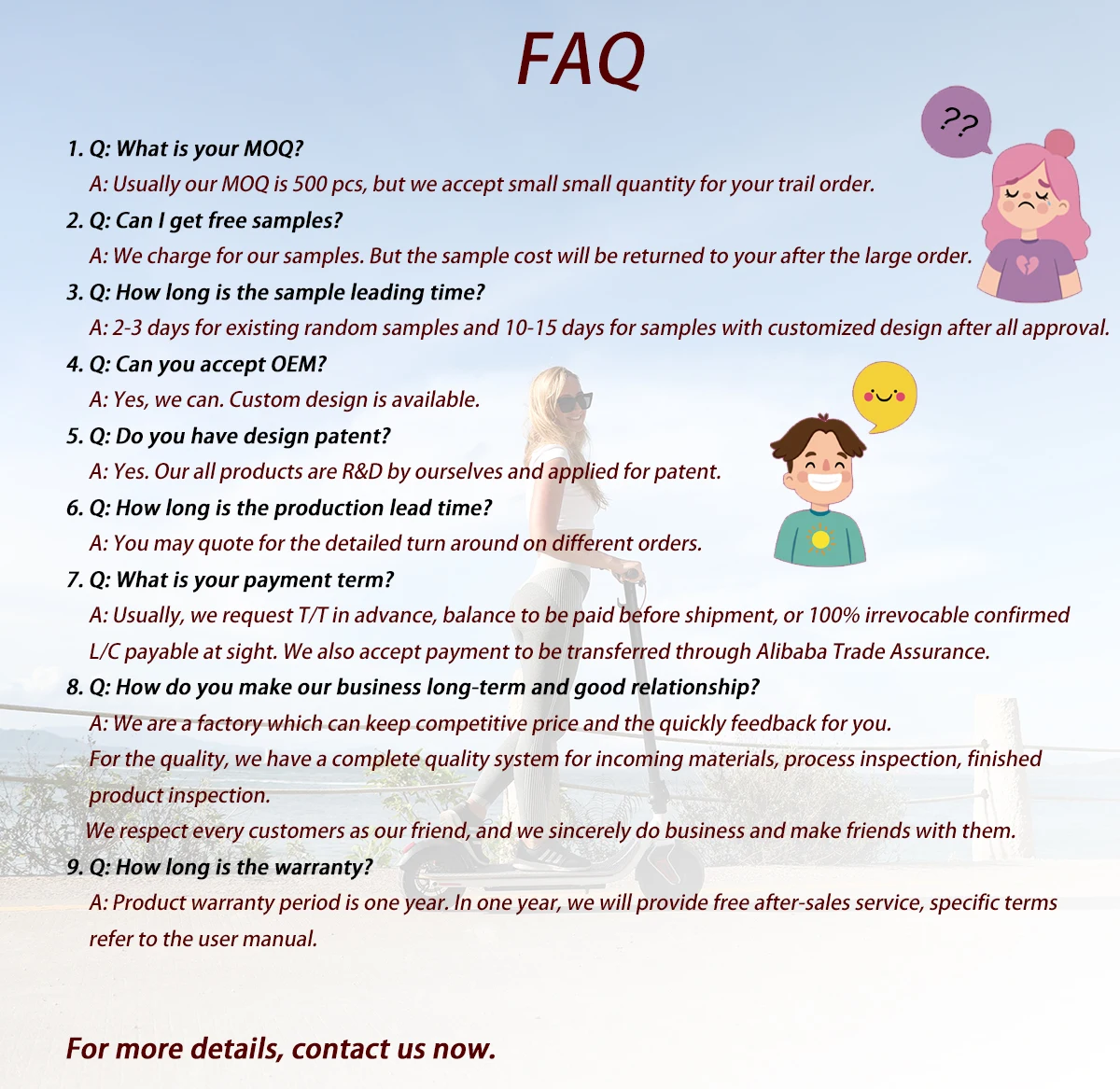 FAQ

??

1. Q: What is your MOQ?
A: Usually our MOQ is 500 pcs, but we accept small small quantity for your trail order.

2. Q: Can I get free samples?
A: We charge for our samples. But the sample cost will be returned to your after the large order.

3. Q: How long is the sample leading time?
A: 2-3 days for existing random samples and 10-15 days for samples with customized design after all approval.

4. Q: Can you accept OEM?
A: Yes, we can. Custom design is available.

5. Q: Do you have design patent?
A: Yes. Our all products are R&D by ourselves and applied for patent.

6. Q: How long is the production lead time?
A: You may quote for the detailed turn around on different orders.

7. Q: What is your payment term?
A: Usually, we request T/T in advance, balance to be paid before shipment, or 100% irrevocable confirmed L/C payable at sight. We also accept payment to be transferred through Alibaba Trade Assurance.

8. Q: How do you make our business long-term and good relationship?
A: We are a factory which can keep competitive price and the quickly feedback for you.
For the quality, we have a complete quality system for incoming materials, process inspection, finished product inspection.
We respect every customers as our friend, and we sincerely do business and make friends with them.

9. Q: How long is the warranty?
A: Product warranty period is one year. In one year, we will provide free after-sales service, specific terms refer to the user manual.

For more details, contact us now.